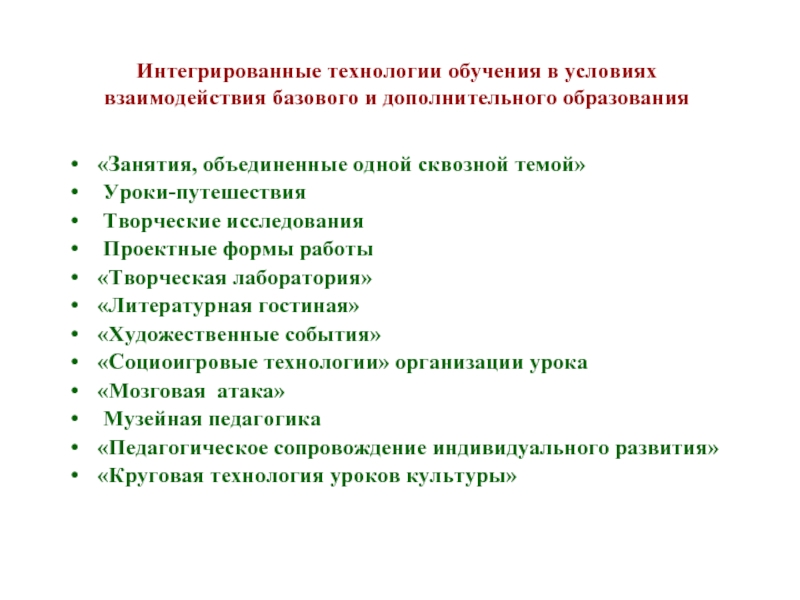 Интегрированные технологии обучения в условиях взаимодействия базового и дополнительного образования

• «Занятия, объединенные одной сквозной темой»
• Уроки-путешествия
• Творческие исследования
• Проектные формы работы
• «Творческая лаборатория»
• «Литературная гостиная»
• «Художественные события»
• «Социоигровые технологии» организации урока
• «Мозговая атака»
• Музейная педагогика
• «Педагогическое сопровождение индивидуального развития»
• «Круговая технология уроков культуры»